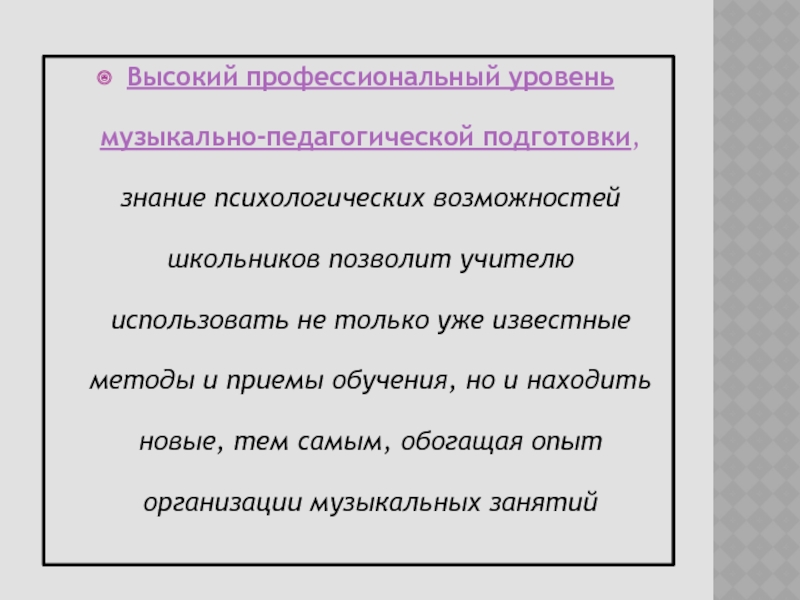 Высокий профессиональный уровень музыкально-педагогической подготовки, знание психологических возможностей школьников позволит учителю использовать не только уже известные методы и приемы обучения, но и находить новые, тем самым, обогащая опыт организации музыкальных занятий